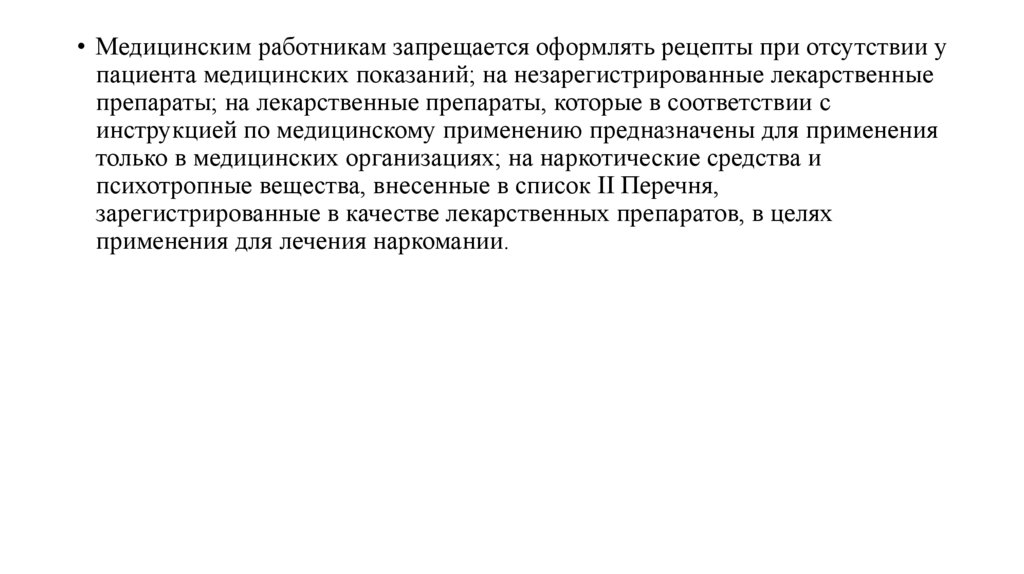 • Медицинским работникам запрещается оформлять рецепты при отсутствии у пациента медицинских показаний; на незарегистрированные лекарственные препараты; на лекарственные препараты, которые в соответствии с инструкцией по медицинскому применению предназначены для применения только в медицинских организациях; на наркотические средства и психотропные вещества, внесенные в список II Перечня, зарегистрированные в качестве лекарственных препаратов, в целях применения для лечения наркомании.